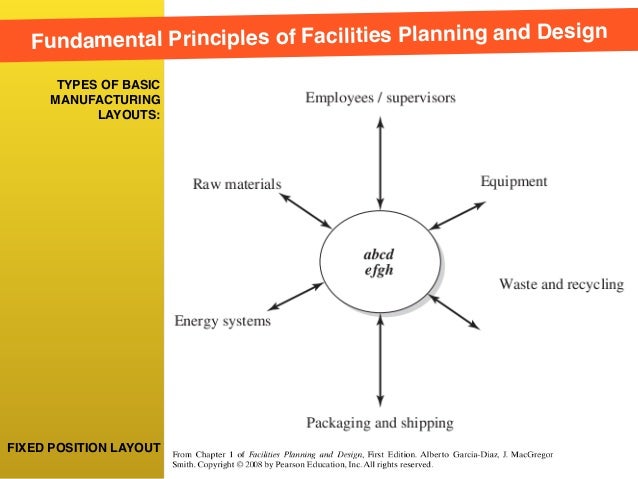 Fundamental Principles of Facilities Planning and Design

TYPES OF BASIC MANUFACTURING LAYOUTS:

Employees / supervisors

Raw materials

Equipment

abcd
efgh

Waste and recycling

Energy systems

Packaging and shipping

FIXED POSITION LAYOUT

From Chapter 1 of Facilities Planning and Design, First Edition. Alberto Garcia-Diaz, J. MacGregor Smith. Copyright © 2008 by Pearson Education, Inc. All rights reserved.